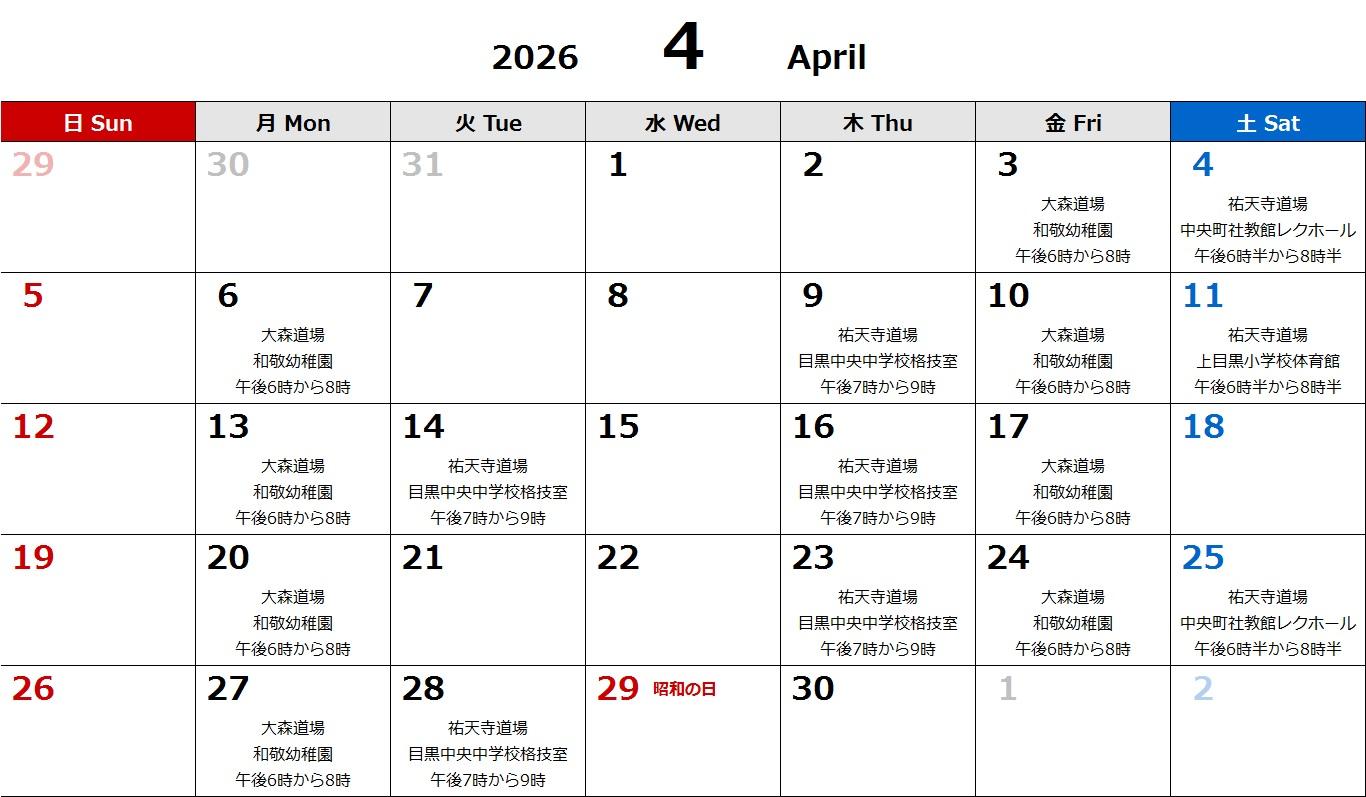 2026 4 April

| 日 Sun | 月 Mon | 火 Tue | 水 Wed | 木 Thu | 金 Fri | 土 Sat |
|---|---|---|---|---|---|---|
| 29 | 30 | 31 | 1 | 2 | 3 大森道場 和敬幼稚園 午後6時から8時 | 4 祐天寺道場 中央町社教館レクホール 午後6時半から8時半 |
| 5 | 6 大森道場 和敬幼稚園 午後6時から8時 | 7 | 8 | 9 祐天寺道場 目黒中央中学校格技室 午後7時から9時 | 10 大森道場 和敬幼稚園 午後6時から8時 | 11 祐天寺道場 上目黒小学校体育館 午後6時半から8時半 |
| 12 | 13 大森道場 和敬幼稚園 午後6時から8時 | 14 祐天寺道場 目黒中央中学校格技室 午後7時から9時 | 15 | 16 祐天寺道場 目黒中央中学校格技室 午後7時から9時 | 17 大森道場 和敬幼稚園 午後6時から8時 | 18 |
| 19 | 20 大森道場 和敬幼稚園 午後6時から8時 | 21 | 22 | 23 祐天寺道場 目黒中央中学校格技室 午後7時から9時 | 24 大森道場 和敬幼稚園 午後6時から8時 | 25 祐天寺道場 中央町社教館レクホール 午後6時半から8時半 |
| 26 | 27 大森道場 和敬幼稚園 午後6時から8時 | 28 祐天寺道場 目黒中央中学校格技室 午後7時から9時 | 29 昭和の日 | 30 | 1 | 2 |